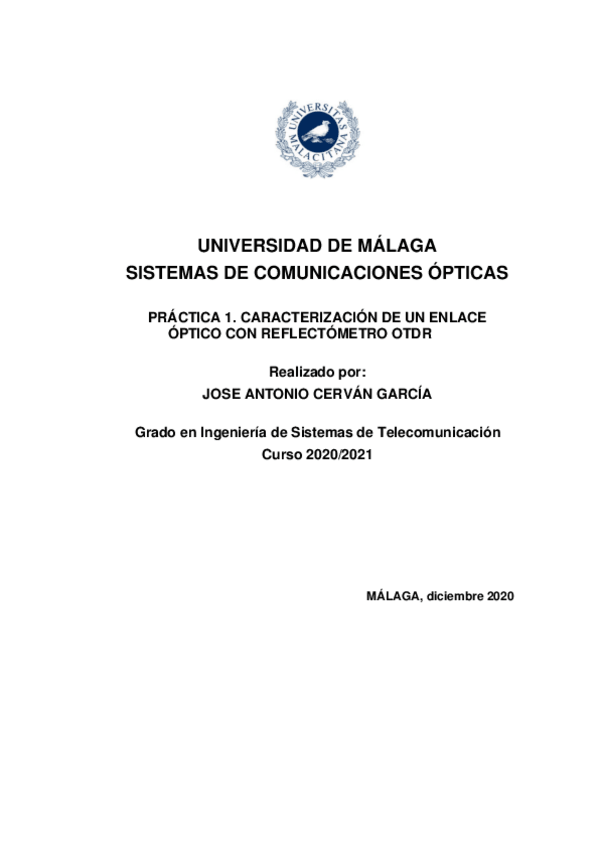 UNIVERSITAS MALACITANA

UNIVERSIDAD DE MÁLAGA
SISTEMAS DE COMUNICACIONES ÓPTICAS

PRÁCTICA 1. CARACTERIZACIÓN DE UN ENLACE ÓPTICO CON REFLECTÓMETRO OTDR

Realizado por:
JOSE ANTONIO CERVÁN GARCÍA

Grado en Ingeniería de Sistemas de Telecomunicación
Curso 2020/2021

MÁLAGA, diciembre 2020